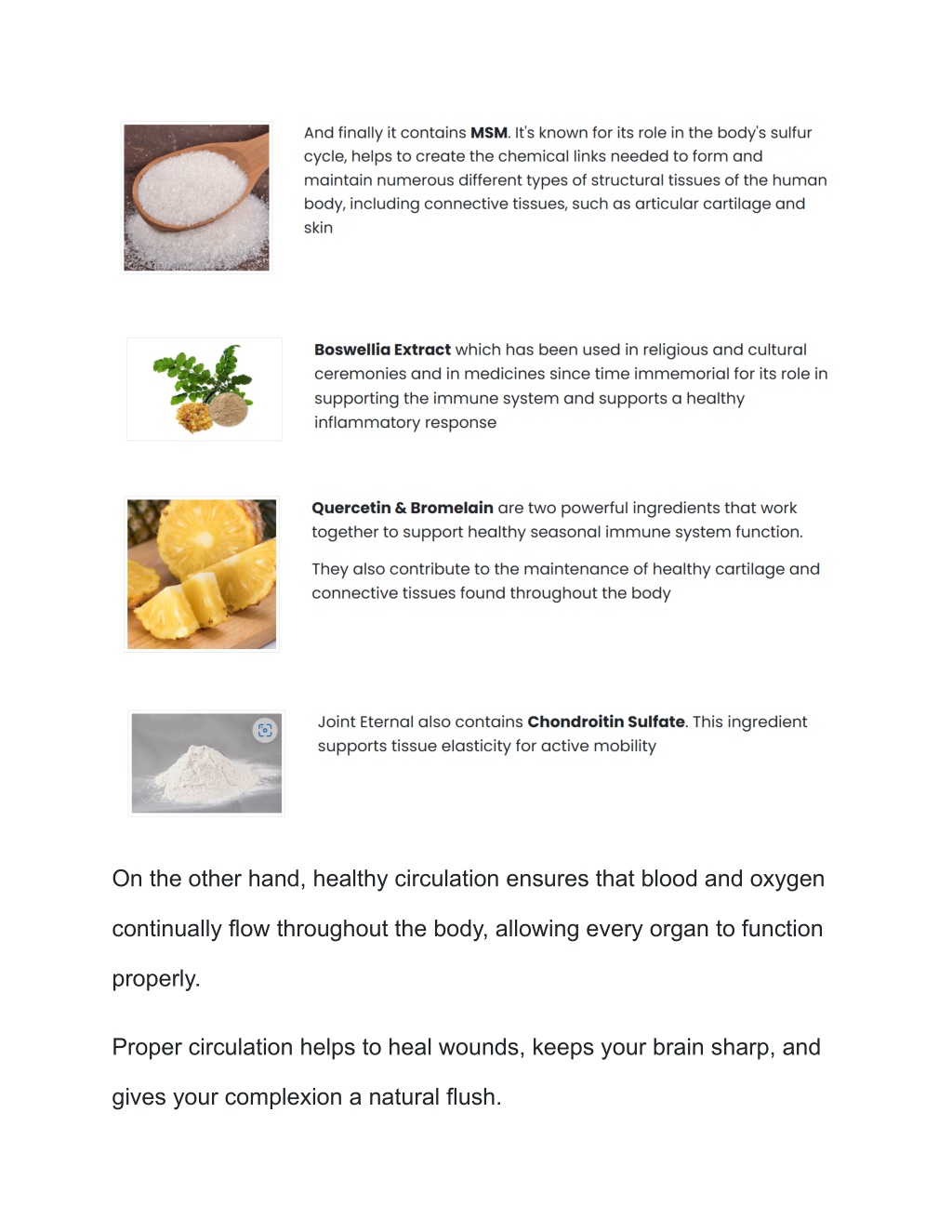 And finally it contains MSM. It's known for its role in the body's sulfur cycle, helps to create the chemical links needed to form and maintain numerous different types of structural tissues of the human body, including connective tissues, such as articular cartilage and skin

Boswellia Extract which has been used in religious and cultural ceremonies and in medicines since time immemorial for its role in supporting the immune system and supports a healthy inflammatory response

Quercetin & Bromelain are two powerful ingredients that work together to support healthy seasonal immune system function.

They also contribute to the maintenance of healthy cartilage and connective tissues found throughout the body

Joint Eternal also contains Chondroitin Sulfate. This ingredient supports tissue elasticity for active mobility

On the other hand, healthy circulation ensures that blood and oxygen continually flow throughout the body, allowing every organ to function properly.

Proper circulation helps to heal wounds, keeps your brain sharp, and gives your complexion a natural flush.